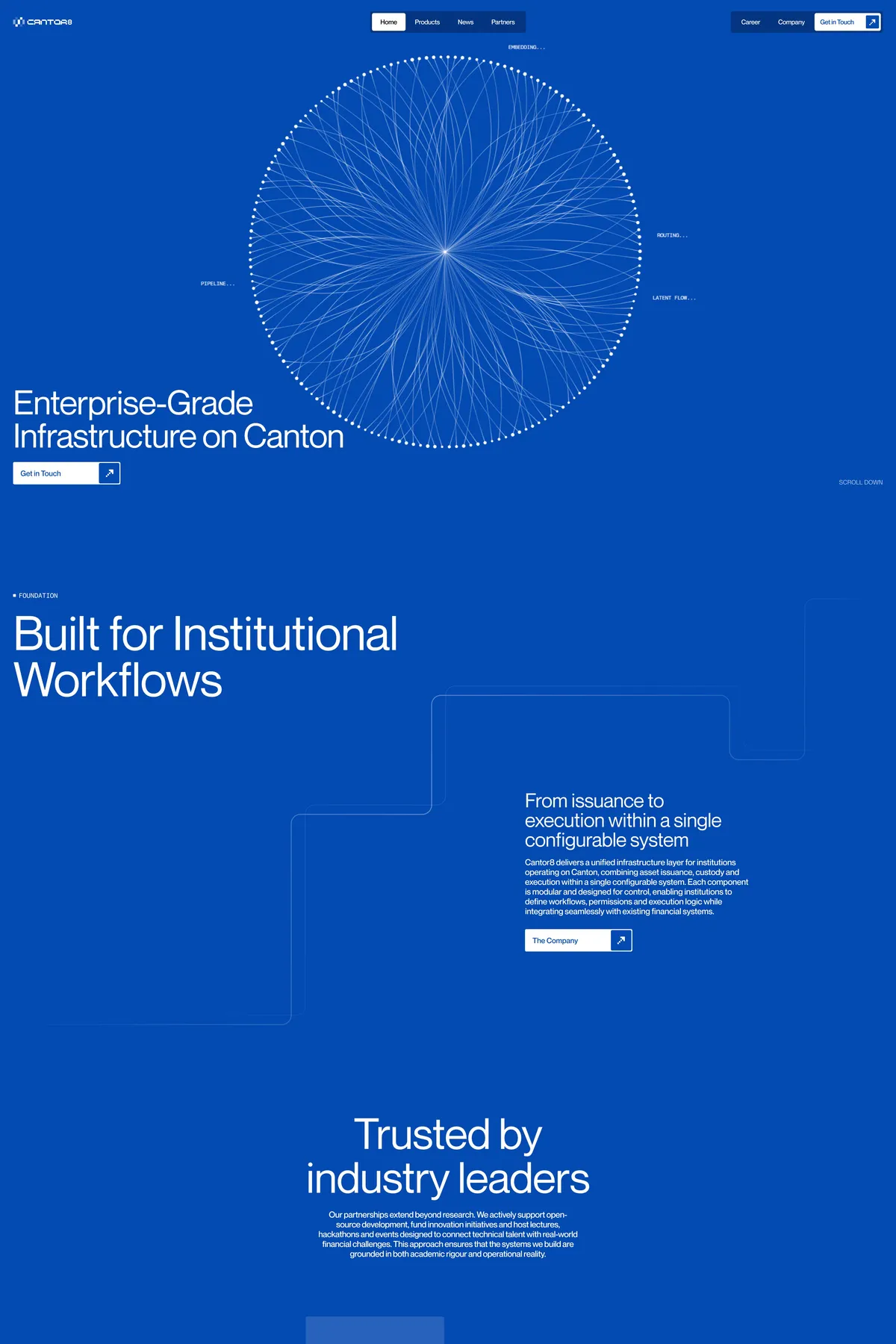 CANTOR8

Home Products News Partners

Career Company Get in Touch

EMBEDDING...

ROUTING...

PIPELINE...

LATENT FLOW...

Enterprise-Grade Infrastructure on Canton

Get in Touch

SCROLL DOWN

FOUNDATION

Built for Institutional Workflows

From issuance to execution within a single configurable system

Cantor8 delivers a unified infrastructure layer for institutions operating on Canton, combining asset issuance, custody and execution within a single configurable system. Each component is modular and designed for control, enabling institutions to define workflows, permissions and execution logic while integrating seamlessly with existing financial systems.

The Company

Trusted by industry leaders

Our partnerships extend beyond research. We actively support open-source development, fund innovation initiatives and host lectures, hackathons and events designed to connect technical talent with real-world financial challenges. This approach ensures that the systems we build are grounded in both academic rigour and operational reality.